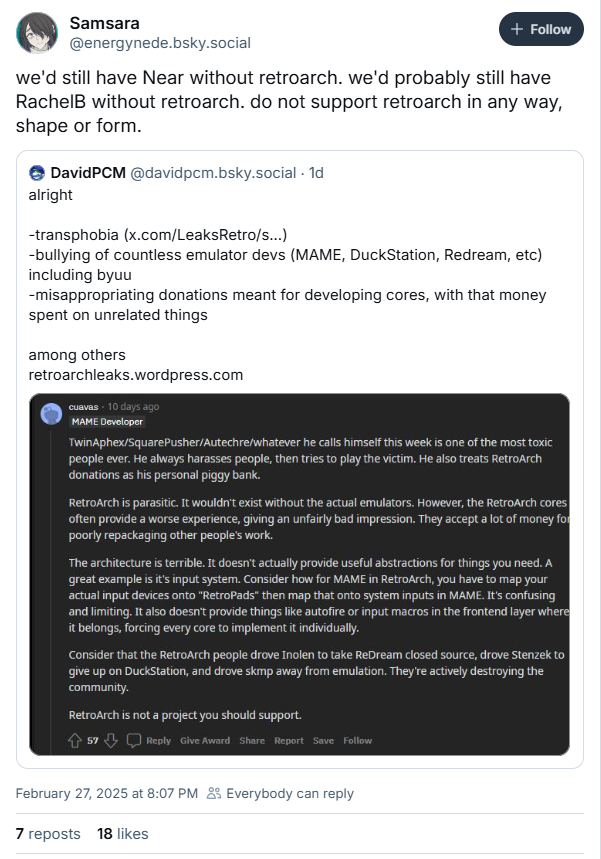 Samsara
@energynede.bsky.social

+ Follow

we'd still have Near without retroarch. we'd probably still have RachelB without retroarch. do not support retroarch in any way, shape or form.

DavidPCM @davidpcm.bsky.social · 1d
alright

-transphobia (x.com/LeaksRetro/s...)
-bullying of countless emulator devs (MAME, DuckStation, Redream, etc) including byuu
-misappropriating donations meant for developing cores, with that money spent on unrelated things

among others
retroarchleaks.wordpress.com

cuavas · 10 days ago
MAME Developer

TwinAphex/SquarePusher/Autechre/whatever he calls himself this week is one of the most toxic people ever. He always harasses people, then tries to play the victim. He also treats RetroArch donations as his personal piggy bank.

RetroArch is parasitic. It wouldn't exist without the actual emulators. However, the RetroArch cores often provide a worse experience, giving an unfairly bad impression. They accept a lot of money for poorly repackaging other people's work.

The architecture is terrible. It doesn't actually provide useful abstractions for things you need. A great example is it's input system. Consider how for MAME in RetroArch, you have to map your actual input devices onto "RetroPads" then map that onto system inputs in MAME. It's confusing and limiting. It also doesn't provide things like autofire or input macros in the frontend layer where it belongs, forcing every core to implement it individually.

Consider that the RetroArch people drove Inolen to take ReDream closed source, drove Stenzek to give up on DuckStation, and drove skmp away from emulation. They're actively destroying the community.

RetroArch is not a project you should support.

57 Reply Give Award Share Report Save Follow

February 27, 2025 at 8:07 PM Everybody can reply

7 reposts 18 likes